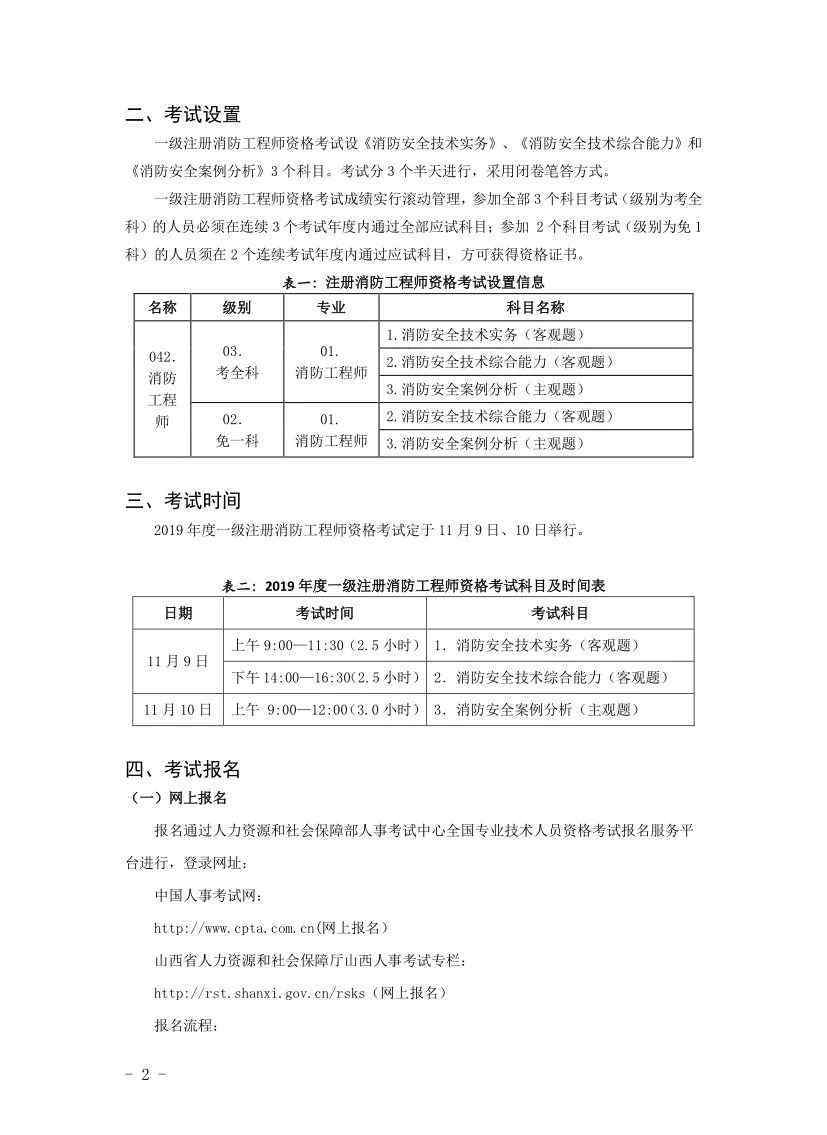 二、考试设置

一级注册消防工程师资格考试设《消防安全技术实务》、《消防安全技术综合能力》和《消防安全案例分析》3 个科目。考试分 3 个半天进行，采用闭卷笔答方式。

一级注册消防工程师资格考试成绩实行滚动管理，参加全部 3 个科目考试（级别为考全科）的人员必须在连续 3 个考试年度内通过全部应试科目；参加 2 个科目考试（级别为免 1 科）的人员须在 2 个连续考试年度内通过应试科目，方可获得资格证书。

表一：注册消防工程师资格考试设置信息

| 名称 | 级别 | 专业 | 科目名称 |
|---|---|---|---|
| 042. 消防工程师 | 03. 考全科 | 01. 消防工程师 | 1.消防安全技术实务（客观题） |
| | | | 2.消防安全技术综合能力（客观题） |
| | | | 3.消防安全案例分析（主观题） |
| | 02. 免一科 | 01. 消防工程师 | 2.消防安全技术综合能力（客观题） |
| | | | 3.消防安全案例分析（主观题） |

三、考试时间

2019 年度一级注册消防工程师资格考试定于 11 月 9 日、10 日举行。

表二：2019 年度一级注册消防工程师资格考试科目及时间表

| 日期 | 考试时间 | 考试科目 |
|---|---|---|
| 11 月 9 日 | 上午 9:00—11:30（2.5 小时） | 1. 消防安全技术实务（客观题） |
| | 下午 14:00—16:30（2.5 小时） | 2. 消防安全技术综合能力（客观题） |
| 11 月 10 日 | 上午 9:00—12:00（3.0 小时） | 3. 消防安全案例分析（主观题） |

四、考试报名

（一）网上报名

报名通过人力资源和社会保障部人事考试中心全国专业技术人员资格考试报名服务平台进行，登录网址：

中国人事考试网：

http://www.cpta.com.cn(网上报名)

山西省人力资源和社会保障厅山西人事考试专栏：

http://rst.shanxi.gov.cn/rsks（网上报名）

报名流程：

- 2 -